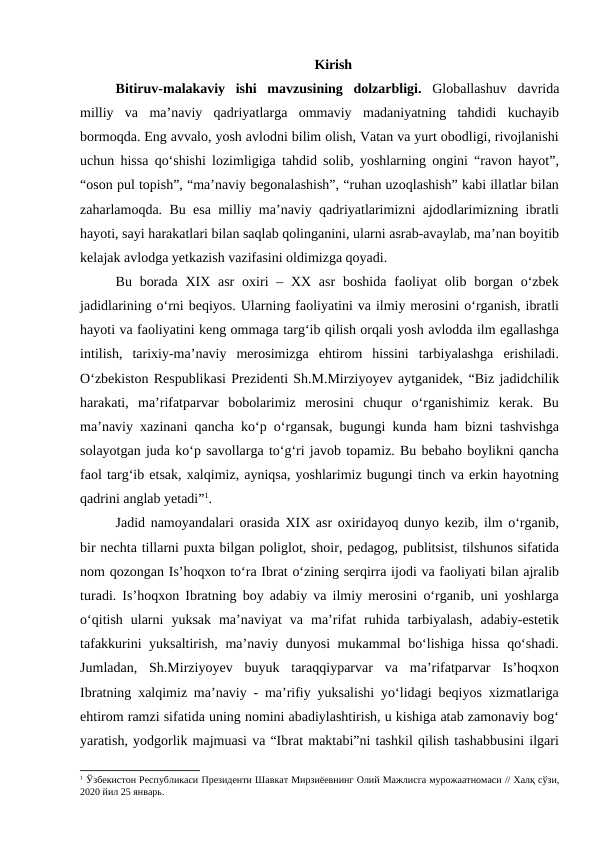 Kirish

Bitiruv-malakaviy ishi mavzusining dolzarbligi. Globallashuv davrida milliy va ma'naviy qadriyatlarga ommaviy madaniyatning tahdidi kuchayib bormoqda. Eng avvalo, yosh avlodni bilim olish, Vatan va yurt obodligi, rivojlanishi uchun hissa qo'shishi lozimligiga tahdid solib, yoshlarning ongini "ravon hayot", "oson pul topish", "ma'naviy begonalashish", "ruhan uzoqlashish" kabi illatlar bilan zaharlamoqda. Bu esa milliy ma'naviy qadriyatlarimizni ajdodlarimizning ibratli hayoti, sayi harakatlari bilan saqlab qolinganini, ularni asrab-avaylab, ma'nan boyitib kelajak avlodga yetkazish vazifasini oldimizga qoyadi.

Bu borada XIX asr oxiri – XX asr boshida faoliyat olib borgan o'zbek jadidlarining o'rni beqiyos. Ularning faoliyatini va ilmiy merosini o'rganish, ibratli hayoti va faoliyatini keng ommaga targ'ib qilish orqali yosh avlodda ilm egallashga intilish, tarixiy-ma'naviy merosimizga ehtirom hissini tarbiyalashga erishiladi. O'zbekiston Respublikasi Prezidenti Sh.M.Mirziyoyev aytganidek, "Biz jadidchilik harakati, ma'rifatparvar bobolarimiz merosini chuqur o'rganishimiz kerak. Bu ma'naviy xazinani qancha ko'p o'rgansak, bugungi kunda ham bizni tashvishga solayotgan juda ko'p savollarga to'g'ri javob topamiz. Bu bebaho boylikni qancha faol targ'ib etsak, xalqimiz, ayniqsa, yoshlarimiz bugungi tinch va erkin hayotning qadrini anglab yetadi"$^{1}$.

Jadid namoyandalari orasida XIX asr oxiridayoq dunyo kezib, ilm o'rganib, bir nechta tillarni puxta bilgan poliglot, shoir, pedagog, publitsist, tilshunos sifatida nom qozongan Is'hoqxon to'ra Ibrat o'zining serqirra ijodi va faoliyati bilan ajralib turadi. Is'hoqxon Ibratning boy adabiy va ilmiy merosini o'rganib, uni yoshlarga o'qitish ularni yuksak ma'naviyat va ma'rifat ruhida tarbiyalash, adabiy-estetik tafakkurini yuksaltirish, ma'naviy dunyosi mukammal bo'lishiga hissa qo'shadi. Jumladan, Sh.Mirziyoyev buyuk taraqqiyparvar va ma'rifatparvar Is'hoqxon Ibratning xalqimiz ma'naviy - ma'rifiy yuksalishi yo'lidagi beqiyos xizmatlariga ehtirom ramzi sifatida uning nomini abadiylashtirish, u kishiga atab zamonaviy bog' yaratish, yodgorlik majmuasi va "Ibrat maktabi"ni tashkil qilish tashabbusini ilgari

$^{1}$ Ўзбекистон Республикаси Президенти Шавкат Мирзиёевнинг Олий Мажлисга мурожаатномаси // Халқ сўзи, 2020 йил 25 январь.